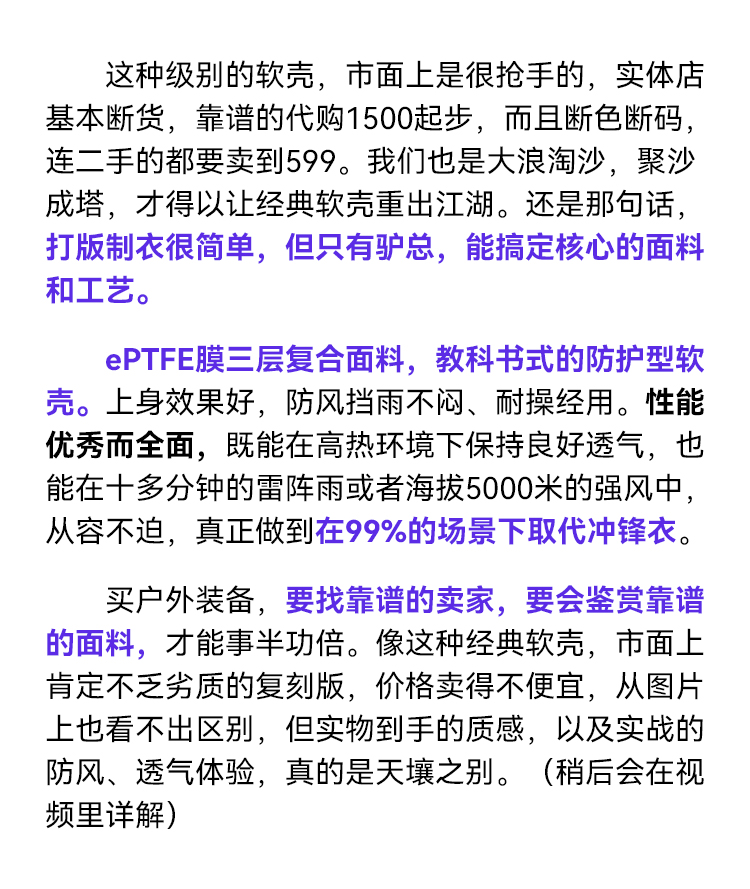 这种级别的软壳，市面上是很抢手的，实体店基本断货，靠谱的代购1500起步，而且断色断码，连二手的都要卖到599。我们也是大浪淘沙，聚沙成塔，才得以让经典软壳重出江湖。还是那句话，打版制衣很简单，但只有驴总，能搞定核心的面料和工艺。

ePTFE膜三层复合面料，教科书式的防护型软壳。上身效果好，防风挡雨不闷、耐操经用。性能优秀而全面，既能在高热环境下保持良好透气，也能在十多分钟的雷阵雨或者海拔5000米的强风中，从容不迫，真正做到在99%的场景下取代冲锋衣。

买户外装备，要找靠谱的卖家，要会鉴赏靠谱的面料，才能事半功倍。像这种经典软壳，市面上肯定不乏劣质的复刻版，价格卖得不便宜，从图片上也看不出区别，但实物到手的质感，以及实战的防风、透气体验，真的是天壤之别。（稍后会在视频里详解）